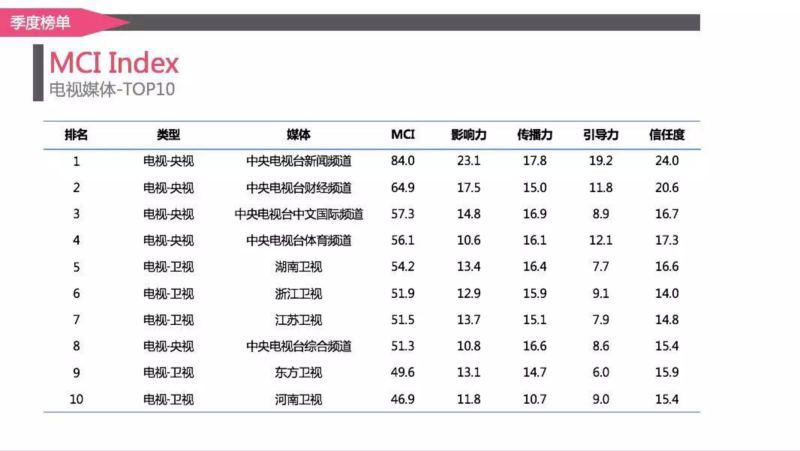 季度榜单

MCI Index
电视媒体-TOP10

| 排名 | 类型 | 媒体 | MCI | 影响力 | 传播力 | 引导力 | 信任度 |
|---|---|---|---|---|---|---|---|
| 1 | 电视-央视 | 中央电视台新闻频道 | 84.0 | 23.1 | 17.8 | 19.2 | 24.0 |
| 2 | 电视-央视 | 中央电视台财经频道 | 64.9 | 17.5 | 15.0 | 11.8 | 20.6 |
| 3 | 电视-央视 | 中央电视台中文国际频道 | 57.3 | 14.8 | 16.9 | 8.9 | 16.7 |
| 4 | 电视-央视 | 中央电视台体育频道 | 56.1 | 10.6 | 16.1 | 12.1 | 17.3 |
| 5 | 电视-卫视 | 湖南卫视 | 54.2 | 13.4 | 16.4 | 7.7 | 16.6 |
| 6 | 电视-卫视 | 浙江卫视 | 51.9 | 12.9 | 15.9 | 9.1 | 14.0 |
| 7 | 电视-卫视 | 江苏卫视 | 51.5 | 13.7 | 15.1 | 7.9 | 14.8 |
| 8 | 电视-央视 | 中央电视台综合频道 | 51.3 | 10.8 | 16.6 | 8.6 | 15.4 |
| 9 | 电视-卫视 | 东方卫视 | 49.6 | 13.1 | 14.7 | 6.0 | 15.9 |
| 10 | 电视-卫视 | 河南卫视 | 46.9 | 11.8 | 10.7 | 9.0 | 15.4 |